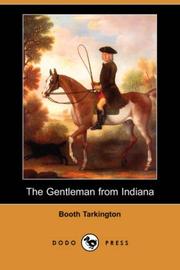 The Gentleman from Indiana

Booth Tarkington

DODO PRESS